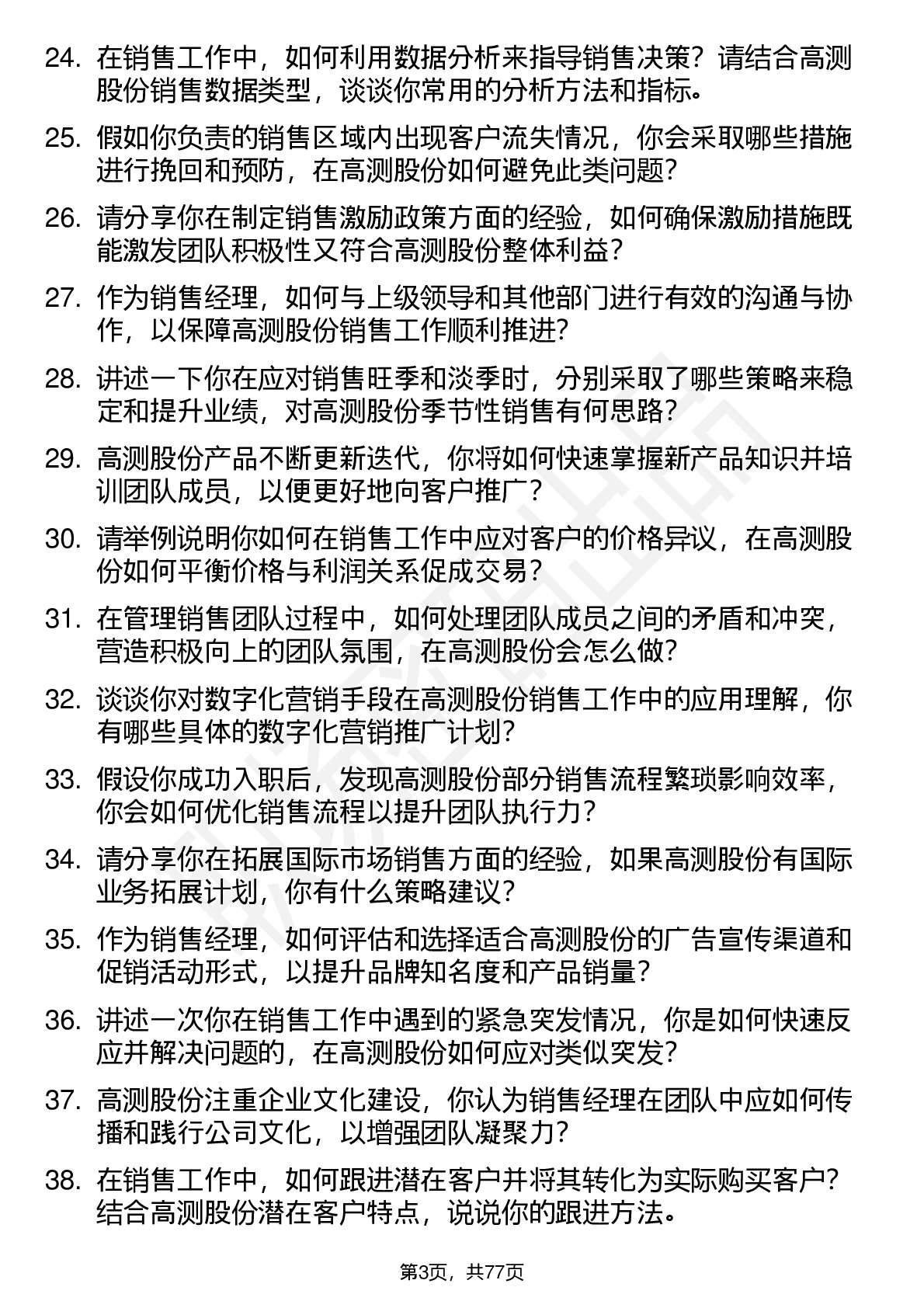 24. 在销售工作中，如何利用数据分析来指导销售决策？请结合高测股份销售数据类型，谈谈你常用的分析方法和指标。

25. 假如你负责的销售区域内出现客户流失情况，你会采取哪些措施进行挽回和预防，在高测股份如何避免此类问题？

26. 请分享你在制定销售激励政策方面的经验，如何确保激励措施既能激发团队积极性又符合高测股份整体利益？

27. 作为销售经理，如何与上级领导和其他部门进行有效的沟通与协作，以保障高测股份销售工作顺利推进？

28. 讲述一下你在应对销售旺季和淡季时，分别采取了哪些策略来稳定和提升业绩，对高测股份季节性销售有何思路？

29. 高测股份产品不断更新迭代，你将如何快速掌握新产品知识并培训团队成员，以便更好地向客户推广？

30. 请举例说明你如何在销售工作中应对客户的价格异议，在高测股份如何平衡价格与利润关系促成交易？

31. 在管理销售团队过程中，如何处理团队成员之间的矛盾和冲突，营造积极向上的团队氛围，在高测股份会怎么做？

32. 谈谈你对数字化营销手段在高测股份销售工作中的应用理解，你有哪些具体的数字化营销推广计划？

33. 假设你成功入职后，发现高测股份部分销售流程繁琐影响效率，你会如何优化销售流程以提升团队执行力？

34. 请分享你在拓展国际市场销售方面的经验，如果高测股份有国际业务拓展计划，你有什么策略建议？

35. 作为销售经理，如何评估和选择适合高测股份的广告宣传渠道和促销活动形式，以提升品牌知名度和产品销量？

36. 讲述一次你在销售工作中遇到的紧急突发情况，你是如何快速反应并解决问题的，在高测股份如何应对类似突发？

37. 高测股份注重企业文化建设，你认为销售经理在团队中应如何传播和践行公司文化，以增强团队凝聚力？

38. 在销售工作中，如何跟进潜在客户并将其转化为实际购买客户？结合高测股份潜在客户特点，说说你的跟进方法。

第3页，共77页